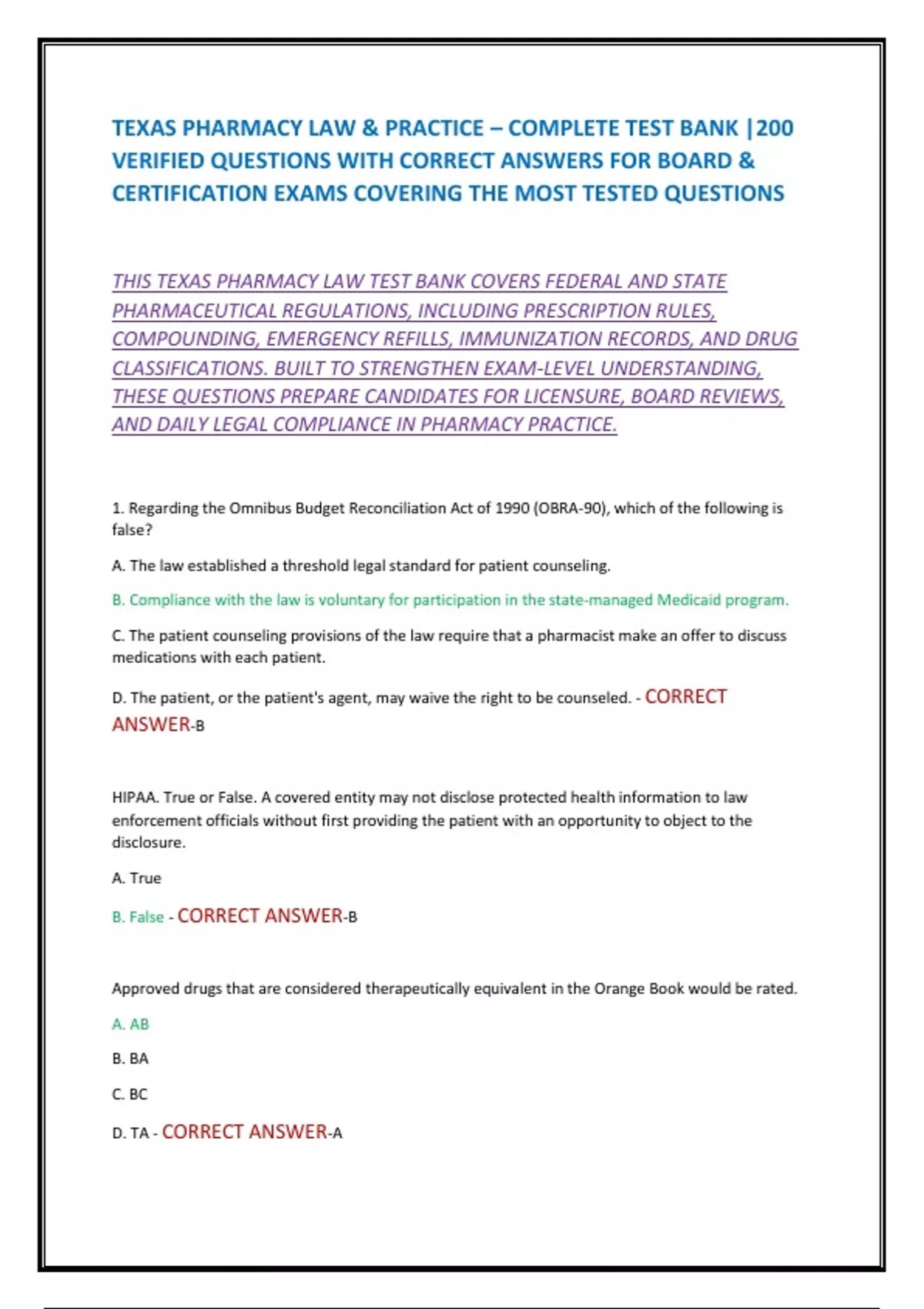 TEXAS PHARMACY LAW & PRACTICE – COMPLETE TEST BANK |200 VERIFIED QUESTIONS WITH CORRECT ANSWERS FOR BOARD & CERTIFICATION EXAMS COVERING THE MOST TESTED QUESTIONS

THIS TEXAS PHARMACY LAW TEST BANK COVERS FEDERAL AND STATE PHARMACEUTICAL REGULATIONS, INCLUDING PRESCRIPTION RULES, COMPOUNDING, EMERGENCY REFILLS, IMMUNIZATION RECORDS, AND DRUG CLASSIFICATIONS. BUILT TO STRENGTHEN EXAM-LEVEL UNDERSTANDING, THESE QUESTIONS PREPARE CANDIDATES FOR LICENSURE, BOARD REVIEWS, AND DAILY LEGAL COMPLIANCE IN PHARMACY PRACTICE.

1. Regarding the Omnibus Budget Reconciliation Act of 1990 (OBRA-90), which of the following is false?

A. The law established a threshold legal standard for patient counseling.

B. Compliance with the law is voluntary for participation in the state-managed Medicaid program.

C. The patient counseling provisions of the law require that a pharmacist make an offer to discuss medications with each patient.

D. The patient, or the patient's agent, may waive the right to be counseled. - CORRECT ANSWER-B

HIPAA. True or False. A covered entity may not disclose protected health information to law enforcement officials without first providing the patient with an opportunity to object to the disclosure.

A. True

B. False - CORRECT ANSWER-B

Approved drugs that are considered therapeutically equivalent in the Orange Book would be rated.

A. AB

B. BA

C. BC

D. TA - CORRECT ANSWER-A